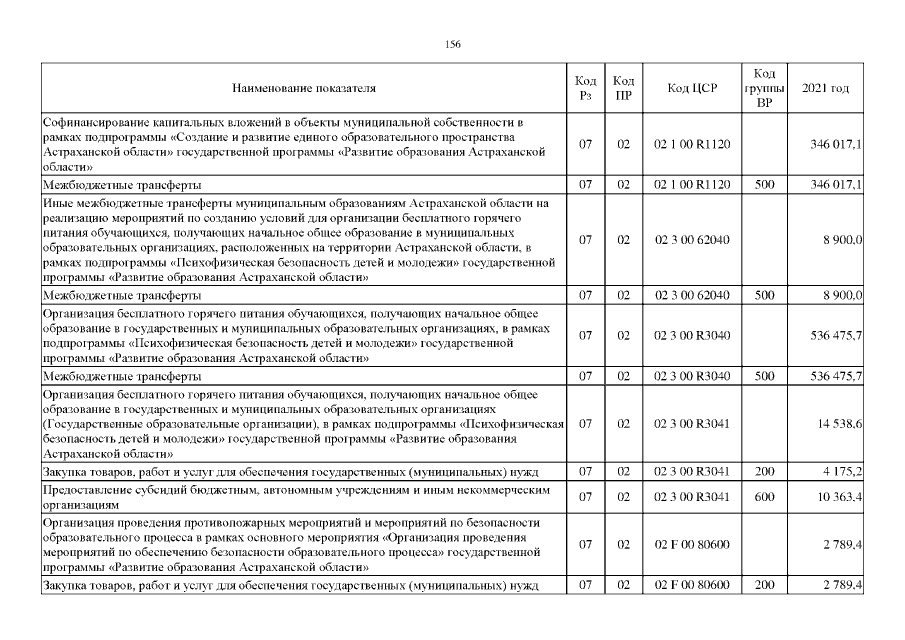 156

| Наименование показателя | Код Рз | Код ПР | Код ЦСР | Код группы ВР | 2021 год |
|---|---|---|---|---|---|
| Софинансирование капитальных вложений в объекты муниципальной собственности в рамках подпрограммы «Создание и развитие единого образовательного пространства Астраханской области» государственной программы «Развитие образования Астраханской области» | 07 | 02 | 02 1 00 R1120 | | 346 017,1 |
| Межбюджетные трансферты | 07 | 02 | 02 1 00 R1120 | 500 | 346 017,1 |
| Иные межбюджетные трансферты муниципальным образованиям Астраханской области на реализацию мероприятий по созданию условий для организации бесплатного горячего питания обучающихся, получающих начальное общее образование в муниципальных образовательных организациях, расположенных на территории Астраханской области, в рамках подпрограммы «Психофизическая безопасность детей и молодежи» государственной программы «Развитие образования Астраханской области» | 07 | 02 | 02 3 00 62040 | | 8 900,0 |
| Межбюджетные трансферты | 07 | 02 | 02 3 00 62040 | 500 | 8 900,0 |
| Организация бесплатного горячего питания обучающихся, получающих начальное общее образование в государственных и муниципальных образовательных организациях, в рамках подпрограммы «Психофизическая безопасность детей и молодежи» государственной программы «Развитие образования Астраханской области» | 07 | 02 | 02 3 00 R3040 | | 536 475,7 |
| Межбюджетные трансферты | 07 | 02 | 02 3 00 R3040 | 500 | 536 475,7 |
| Организация бесплатного горячего питания обучающихся, получающих начальное общее образование в государственных и муниципальных образовательных организациях (Государственные образовательные организации), в рамках подпрограммы «Психофизическая безопасность детей и молодежи» государственной программы «Развитие образования Астраханской области» | 07 | 02 | 02 3 00 R3041 | | 14 538,6 |
| Закупка товаров, работ и услуг для обеспечения государственных (муниципальных) нужд | 07 | 02 | 02 3 00 R3041 | 200 | 4 175,2 |
| Предоставление субсидий бюджетным, автономным учреждениям и иным некоммерческим организациям | 07 | 02 | 02 3 00 R3041 | 600 | 10 363,4 |
| Организация проведения противопожарных мероприятий и мероприятий по безопасности образовательного процесса в рамках основного мероприятия «Организация проведения мероприятий по обеспечению безопасности образовательного процесса» государственной программы «Развитие образования Астраханской области» | 07 | 02 | 02 F 00 80600 | | 2 789,4 |
| Закупка товаров, работ и услуг для обеспечения государственных (муниципальных) нужд | 07 | 02 | 02 F 00 80600 | 200 | 2 789,4 |